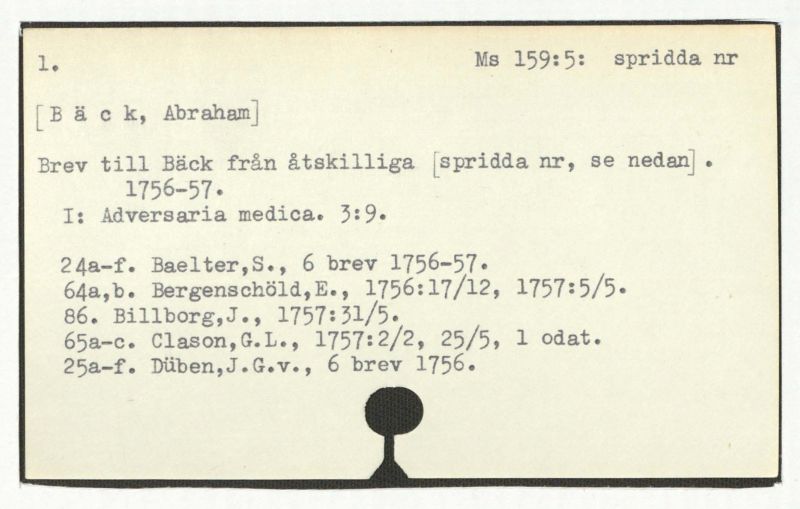 1.

Ms 159:5: spridda nr

[B ä c k, Abraham]

Brev till Bäck från åtskilliga [spridda nr, se nedan]. 1756-57.

I: Adversaria medica. 3:9.

24a-f. Baelter,S., 6 brev 1756-57.
64a,b. Bergenschöld,E., 1756:17/12, 1757:5/5.
86. Billborg,J., 1757:31/5.
65a-c. Clason,G.L., 1757:2/2, 25/5, 1 odat.
25a-f. Düben,J.G.v., 6 brev 1756.